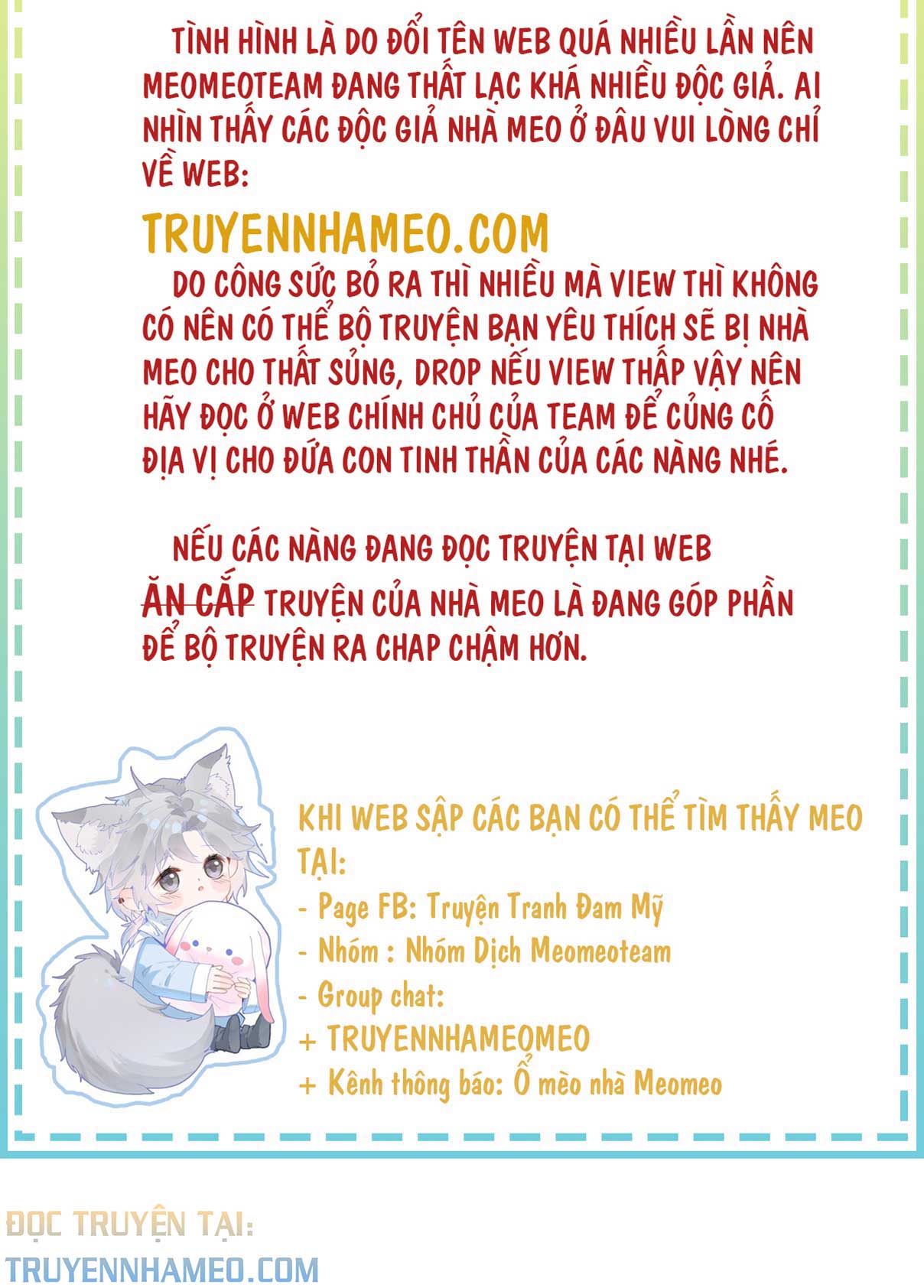 TÌNH HÌNH LÀ DO ĐỔI TÊN WEB QUÁ NHIỀU LẦN NÊN MEOMEOTEAM ĐANG THẤT LẠC KHÁ NHIỀU ĐỘC GIẢ. AI NHÌN THẤY CÁC ĐỘC GIẢ NHÀ MEO Ở ĐÂU VUI LÒNG CHỈ VỀ WEB:

TRUYENNHAMEO.COM

DO CÔNG SỨC BỎ RA THÌ NHIỀU MÀ VIEW THÌ KHÔNG CÓ NÊN CÓ THỂ BỘ TRUYỆN BẠN YÊU THÍCH SẼ BỊ NHÀ MEO CHO THẤT SỦNG, DROP NẾU VIEW THẤP VẬY NÊN HÃY ĐỌC Ở WEB CHÍNH CHỦ CỦA TEAM ĐỂ CỦNG CỐ ĐỊA VỊ CHO ĐỨA CON TINH THẦN CỦA CÁC NÀNG NHÉ.

NẾU CÁC NÀNG ĐANG ĐỌC TRUYỆN TẠI WEB ĂN CẮP TRUYỆN CỦA NHÀ MEO LÀ ĐANG GÓP PHẦN ĐỂ BỘ TRUYỆN RA CHAP CHẬM HƠN.

KHI WEB SẬP CÁC BẠN CÓ THỂ TÌM THẤY MEO TẠI:
- Page FB: Truyện Tranh Đam Mỹ
- Nhóm : Nhóm Dịch Meomeoteam
- Group chat:
+ TRUYENNHAMEOMEO
+ Kênh thông báo: Ổ mèo nhà Meomeo

ĐỌC TRUYỆN TẠI:
TRUYENNHAMEO.COM